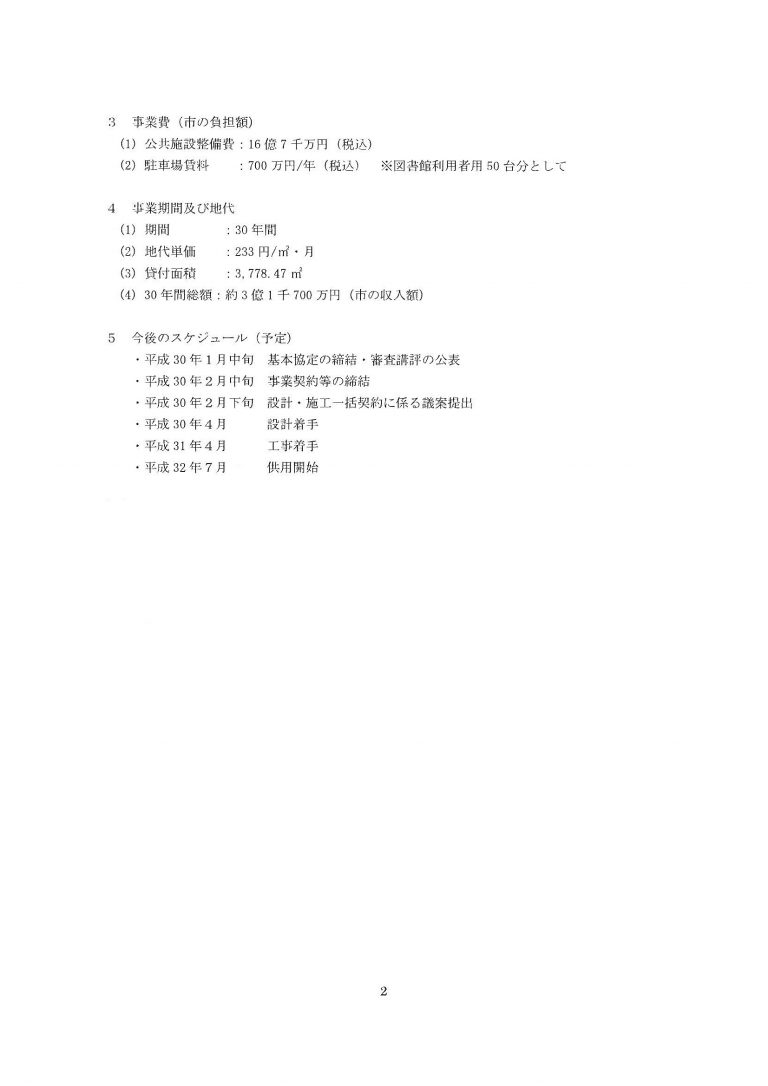 3　事業費（市の負担額）
(1) 公共施設整備費：16億7千万円（税込）
(2) 駐車場賃料　　：700万円/年（税込）　※図書館利用者用50台分として

4　事業期間及び地代
(1) 期間　　　　：30年間
(2) 地代単価　　：233円/㎡・月
(3) 貸付面積　　：3,778.47㎡
(4) 30年間総額：約3億1千700万円（市の収入額）

5　今後のスケジュール（予定）
・平成30年1月中旬　基本協定の締結・審査講評の公表
・平成30年2月中旬　事業契約等の締結
・平成30年2月下旬　設計・施工一括契約に係る議案提出
・平成30年4月　　　設計着手
・平成31年4月　　　工事着手
・平成32年7月　　　供用開始

2